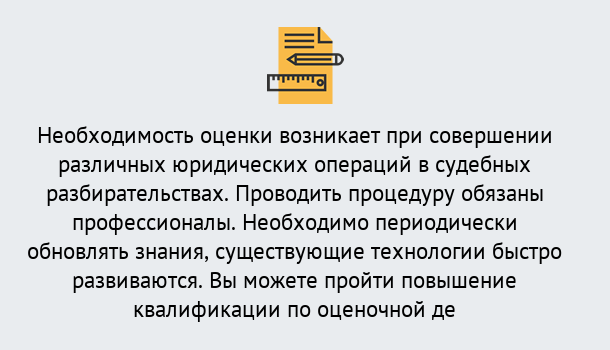 Необходимость оценки возникает при совершении различных юридических операций в судебных разбирательствах. Проводить процедуру обязаны профессионалы. Необходимо периодически обновлять знания, существующие технологии быстро развиваются. Вы можете пройти повышение квалификации по оценочной де